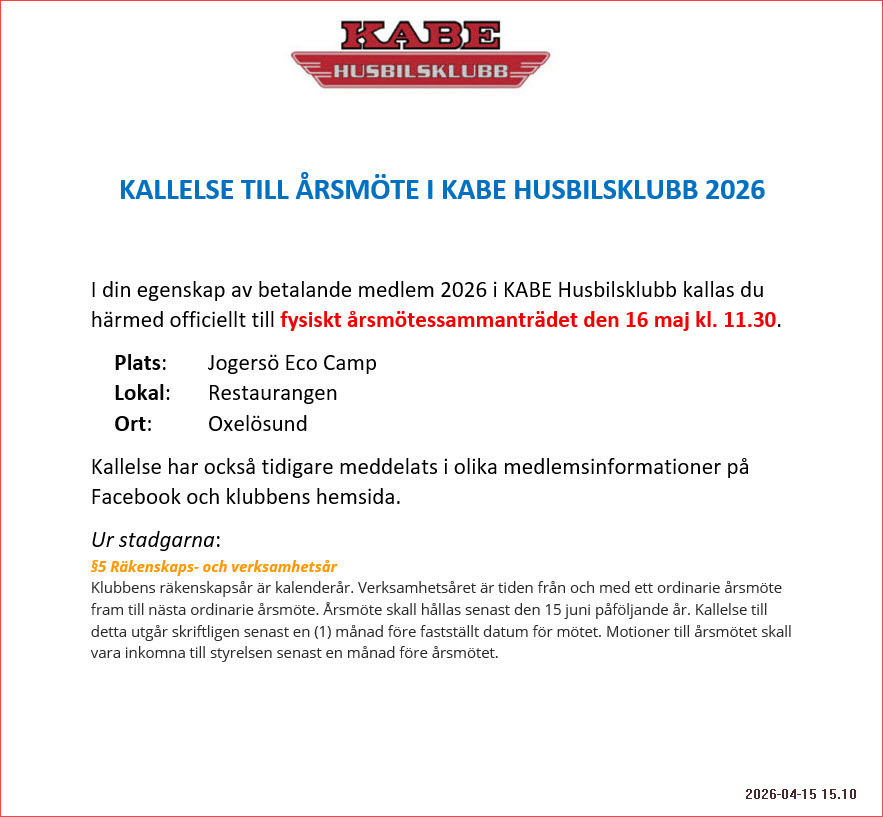 KABE
HUSBILSKLUBB

KALLELSE TILL ÅRSMÖTE I KABE HUSBILSKLUBB 2026

I din egenskap av betalande medlem 2026 i KABE Husbilsklubb kallas du härmed officiellt till fysiskt årsmötessammanträdet den 16 maj kl. 11.30.

Plats: Jogersö Eco Camp
Lokal: Restaurangen
Ort: Oxelösund

Kallelse har också tidigare meddelats i olika medlemsinformationer på Facebook och klubbens hemsida.

Ur stadgarna:
§5 Räkenskaps- och verksamhetsår
Klubbens räkenskapsår är kalenderår. Verksamhetsåret är tiden från och med ett ordinarie årsmöte fram till nästa ordinarie årsmöte. Årsmöte skall hållas senast den 15 juni påföljande år. Kallelse till detta utgår skriftligen senast en (1) månad före fastställt datum för mötet. Motioner till årsmötet skall vara inkomna till styrelsen senast en månad före årsmötet.

2026-04-15 15.10